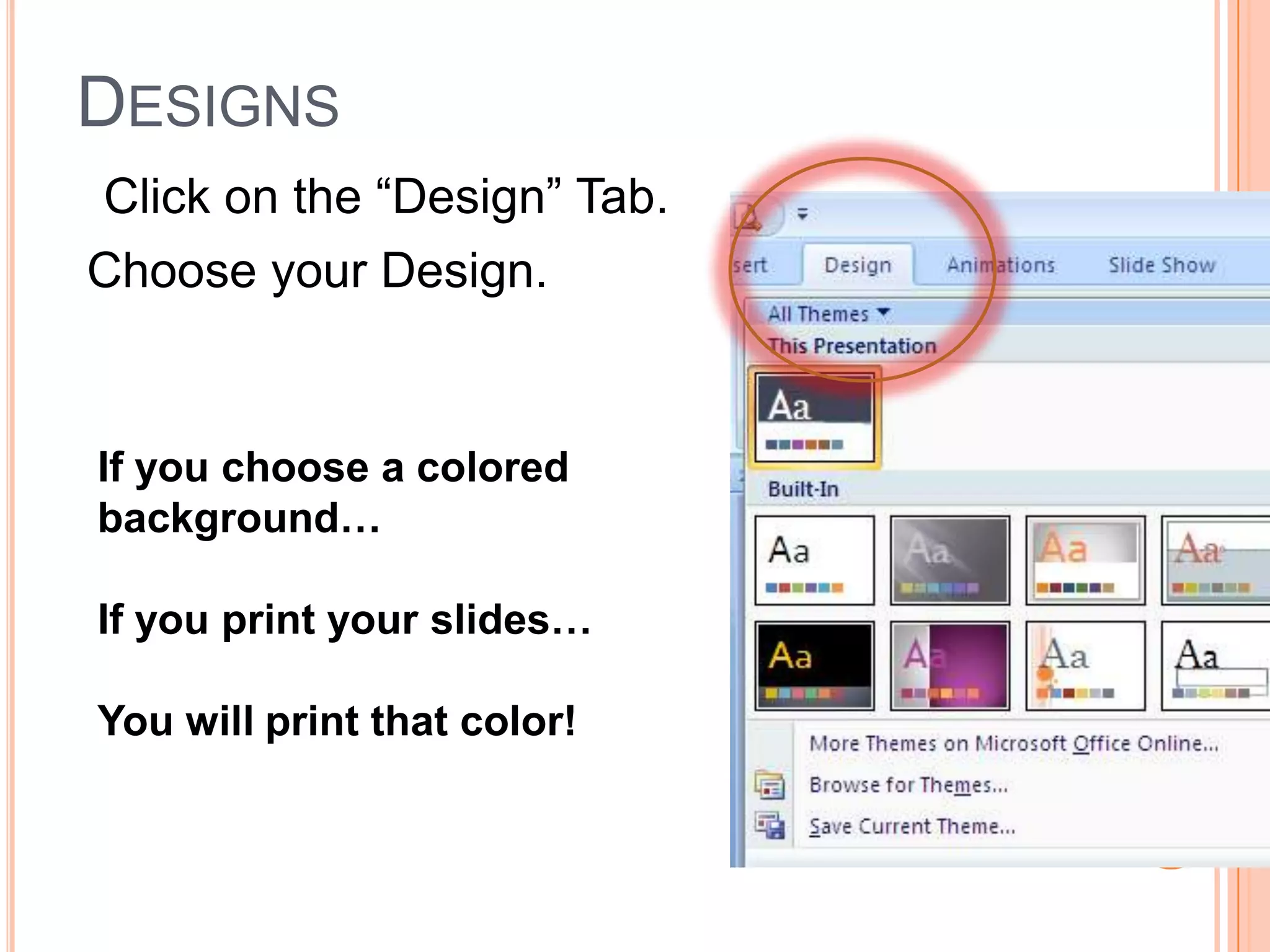 DESIGNS

Click on the “Design” Tab.

Choose your Design.

If you choose a colored background…

If you print your slides…

You will print that color!

sert Design Animations Slide Show

All Themes

This Presentation

Aa

Built-In

Aa Aa Aa Aa

Aa Aa Aa Aa

More Themes on Microsoft Office Online...

Browse for Themes...

Save Current Theme...